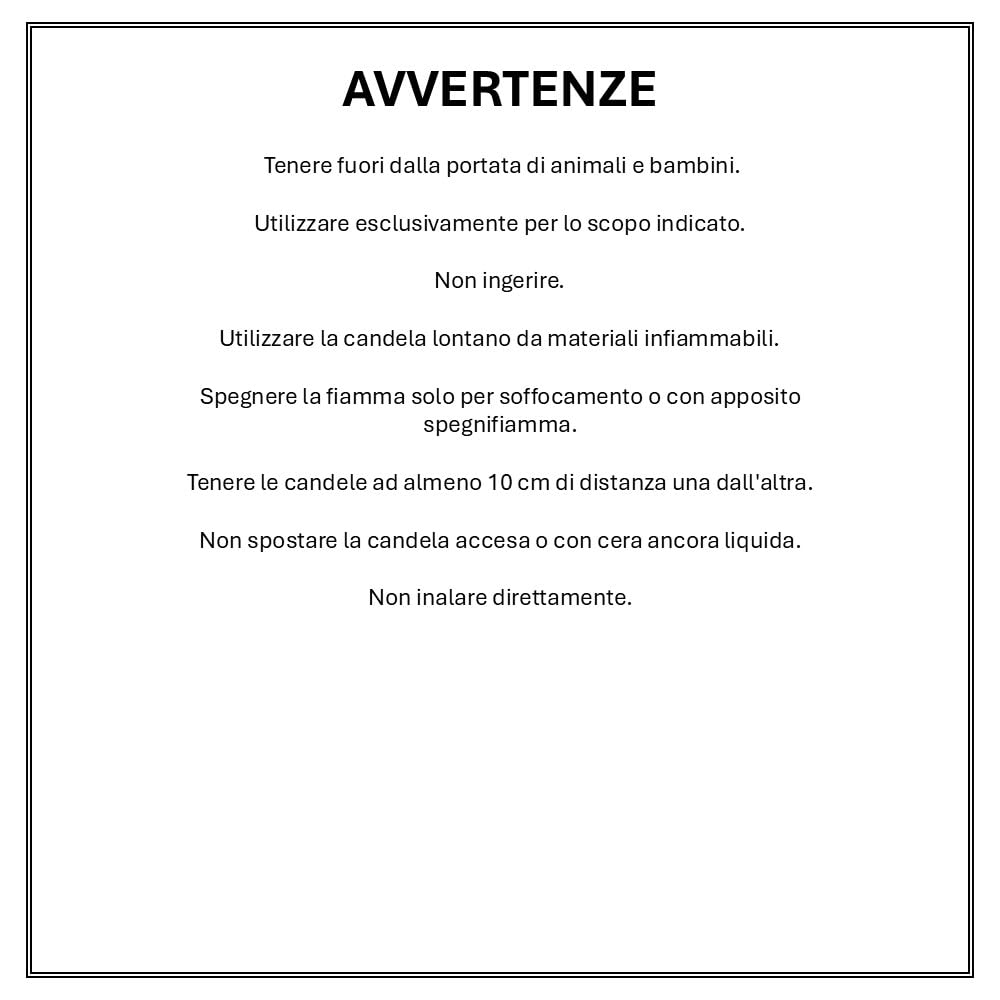 AVVERTENZE

Tenere fuori dalla portata di animali e bambini.

Utilizzare esclusivamente per lo scopo indicato.

Non ingerire.

Utilizzare la candela lontano da materiali infiammabili.

Spegnere la fiamma solo per soffocamento o con apposito spegnifiamma.

Tenere le candele ad almeno 10 cm di distanza una dall'altra.

Non spostare la candela accesa o con cera ancora liquida.

Non inalare direttamente.